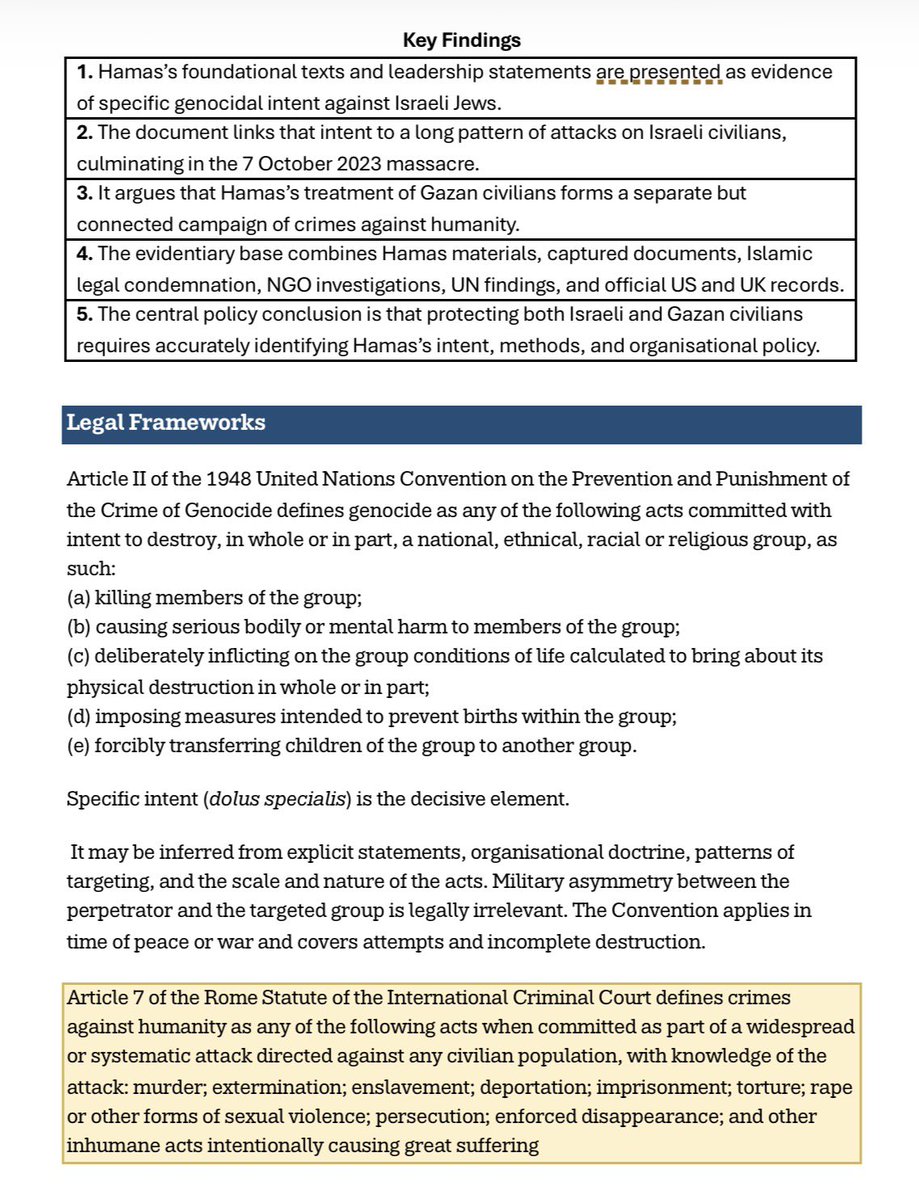 Key Findings

1. Hamas's foundational texts and leadership statements are presented as evidence of specific genocidal intent against Israeli Jews.

2. The document links that intent to a long pattern of attacks on Israeli civilians, culminating in the 7 October 2023 massacre.

3. It argues that Hamas's treatment of Gazan civilians forms a separate but connected campaign of crimes against humanity.

4. The evidentiary base combines Hamas materials, captured documents, Islamic legal condemnation, NGO investigations, UN findings, and official US and UK records.

5. The central policy conclusion is that protecting both Israeli and Gazan civilians requires accurately identifying Hamas's intent, methods, and organisational policy.

Legal Frameworks

Article II of the 1948 United Nations Convention on the Prevention and Punishment of the Crime of Genocide defines genocide as any of the following acts committed with intent to destroy, in whole or in part, a national, ethnical, racial or religious group, as such:
(a) killing members of the group;
(b) causing serious bodily or mental harm to members of the group;
(c) deliberately inflicting on the group conditions of life calculated to bring about its physical destruction in whole or in part;
(d) imposing measures intended to prevent births within the group;
(e) forcibly transferring children of the group to another group.

Specific intent (dolus specialis) is the decisive element.

It may be inferred from explicit statements, organisational doctrine, patterns of targeting, and the scale and nature of the acts. Military asymmetry between the perpetrator and the targeted group is legally irrelevant. The Convention applies in time of peace or war and covers attempts and incomplete destruction.

Article 7 of the Rome Statute of the International Criminal Court defines crimes against humanity as any of the following acts when committed as part of a widespread or systematic attack directed against any civilian population, with knowledge of the attack: murder; extermination; enslavement; deportation; imprisonment; torture; rape or other forms of sexual violence; persecution; enforced disappearance; and other inhumane acts intentionally causing great suffering